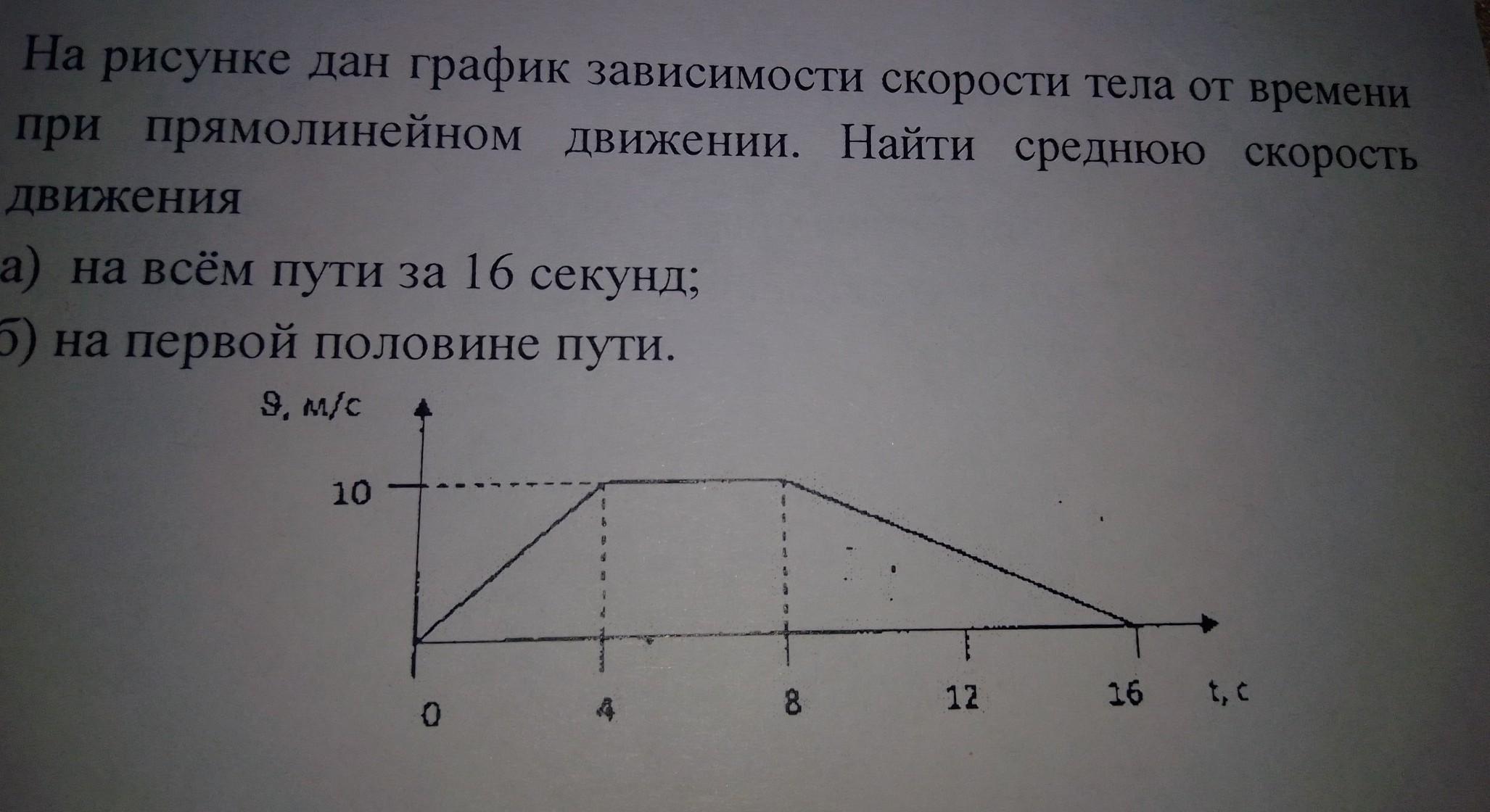 На рисунке дан график зависимости скорости тела от времени при прямолинейном движении. Найти среднюю скорость движения

а) на всём пути за 16 секунд;

б) на первой половине пути.

$\vartheta$, м/с

10

0

4

8

12

16

t, с